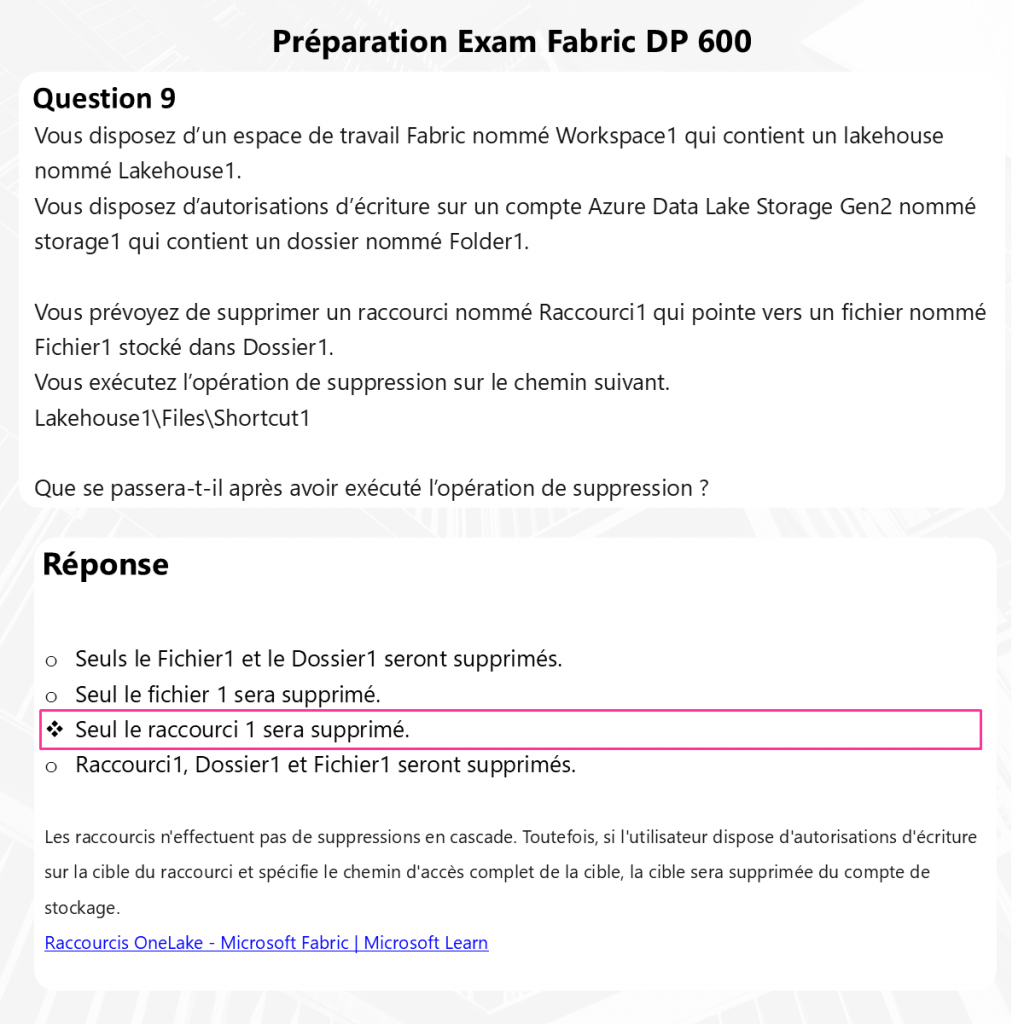 Préparation Exam Fabric DP 600

Question 9

Vous disposez d'un espace de travail Fabric nommé Workspace1 qui contient un lakehouse nommé Lakehouse1.
Vous disposez d'autorisations d'écriture sur un compte Azure Data Lake Storage Gen2 nommé storage1 qui contient un dossier nommé Folder1.

Vous prévoyez de supprimer un raccourci nommé Raccourci1 qui pointe vers un fichier nommé Fichier1 stocké dans Dossier1.
Vous exécutez l'opération de suppression sur le chemin suivant.
Lakehouse1\Files\Shortcut1

Que se passera-t-il après avoir exécuté l'opération de suppression ?

Réponse

o Seuls le Fichier1 et le Dossier1 seront supprimés.
o Seul le fichier 1 sera supprimé.
❖ Seul le raccourci 1 sera supprimé.
o Raccourci1, Dossier1 et Fichier1 seront supprimés.

Les raccourcis n'effectuent pas de suppressions en cascade. Toutefois, si l'utilisateur dispose d'autorisations d'écriture sur la cible du raccourci et spécifie le chemin d'accès complet de la cible, la cible sera supprimée du compte de stockage.

Raccourcis OneLake - Microsoft Fabric | Microsoft Learn